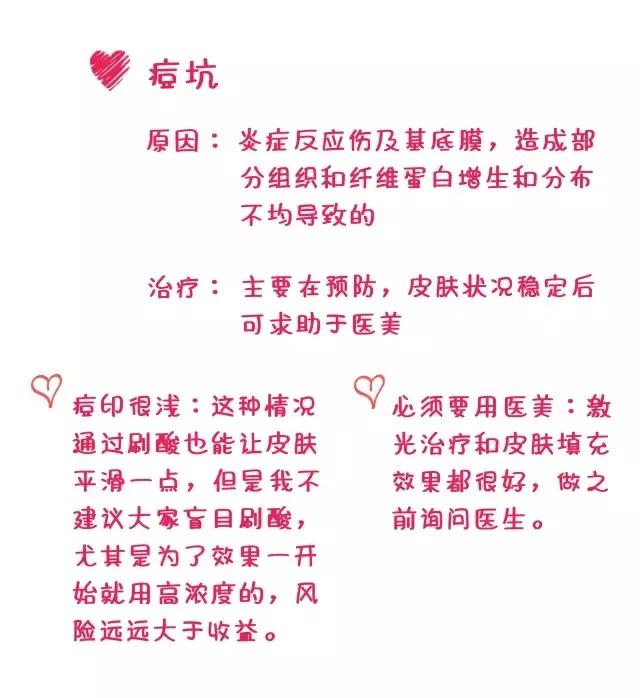 痘坑

原因：炎症反应伤及基底膜，造成部分组织和纤维蛋白增生和分布不均导致的

治疗：主要在预防，皮肤状况稳定后可求助于医美

痘印很浅：这种情况通过刷酸也能让皮肤平滑一点，但是我不建议大家盲目刷酸，尤其是为了效果一开始就用高浓度的，风险远远大于收益。

必须要用医美：激光治疗和皮肤填充效果都很好，做之前询问医生。